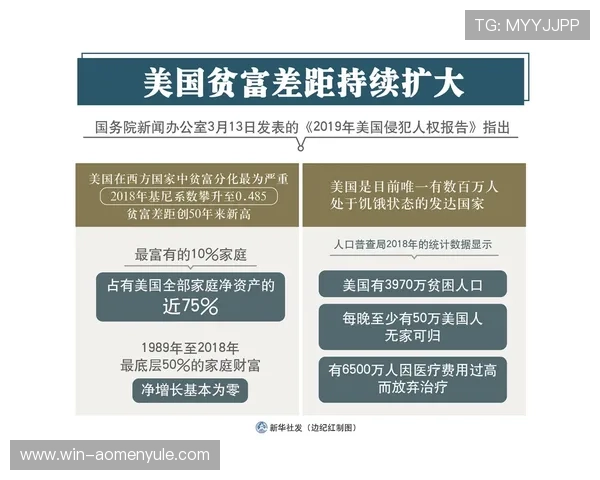 TG: MYYJJPP

美国贫富差距持续扩大

国务院新闻办公室3月13日发表的《2019年美国侵犯人权报告》指出

美国在西方国家中贫富分化最为严重
2018年基尼系数攀升至0.485
贫富差距创50年来新高

最富有的10%家庭

占有美国全部家庭净资产的近75%

1989年至2018年
最底层50%的家庭财富

净增长基本为零

美国是目前唯一有数百万人处于饥饿状态的发达国家

人口普查局2018年的统计数据显示

美国有3970万贫困人口

每晚至少有50万美国人无家可归

有6500万人因医疗费用过高而放弃治疗

新华社发（边纪红制图）

www.win-aomenyule.com